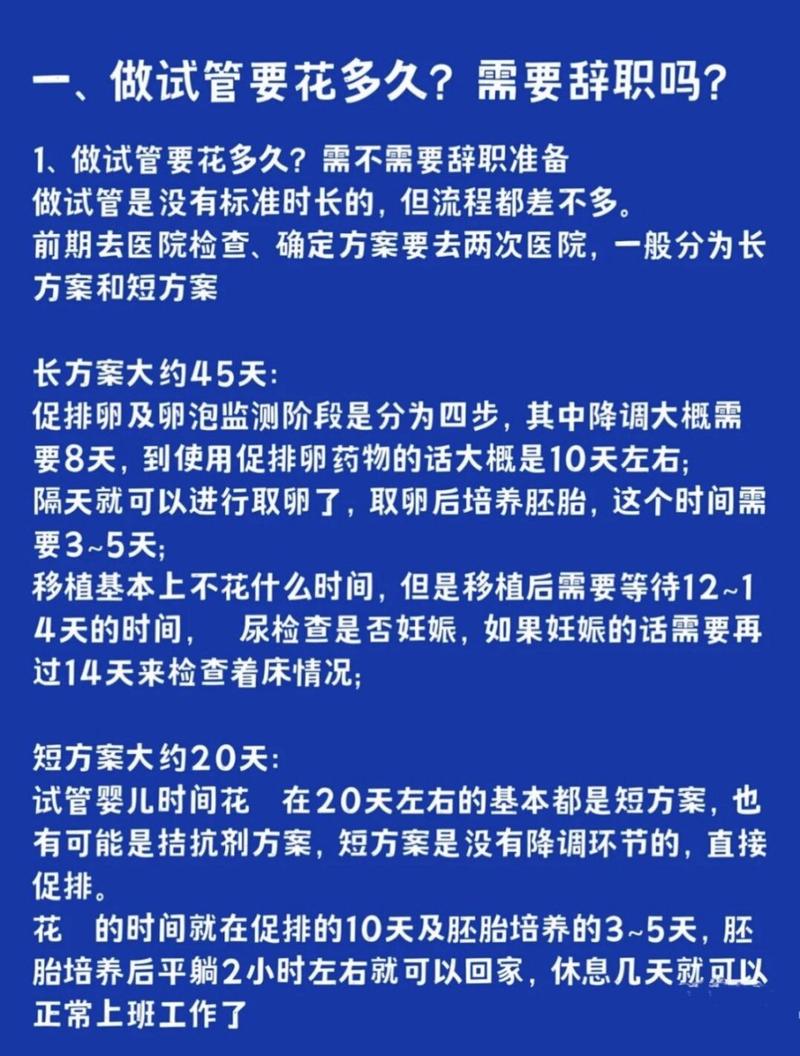 一、做试管要花多久？需要辞职吗？

1、做试管要花多久？需不需要辞职准备
做试管是没有标准时长的，但流程都差不多。
前期去医院检查、确定方案要去两次医院，一般分为长方案和短方案

长方案大约45天：
促排卵及卵泡监测阶段是分为四步，其中降调大概需要8天，到使用促排卵药物的话大概是10天左右；
隔天就可以进行取卵了，取卵后培养胚胎，这个时间需要3~5天；
移植基本上不花什么时间，但是移植后需要等待12~14天的时间，　尿检查是否妊娠，如果妊娠的话需要再过14天来检查着床情况；

短方案大约20天：
试管婴儿时间花　在20天左右的基本都是短方案，也有可能是拮抗剂方案，短方案是没有降调环节的，直接促排。
花　的时间就在促排的10天及胚胎培养的3~5天，胚胎培养后平躺2小时左右就可以回家，休息几天就可以正常上班工作了